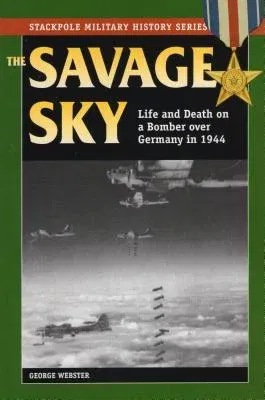 STACKPOLE MILITARY HISTORY SERIES

THE SAVAGE SKY

Life and Death on a Bomber over Germany in 1944

GEORGE WEBSTER